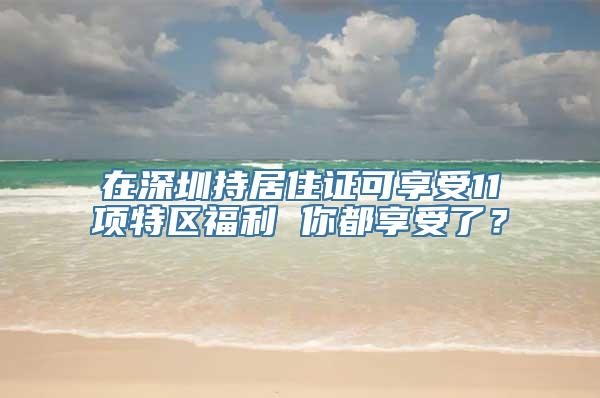 在深圳持居住证可享受11项特区福利 你都享受了？